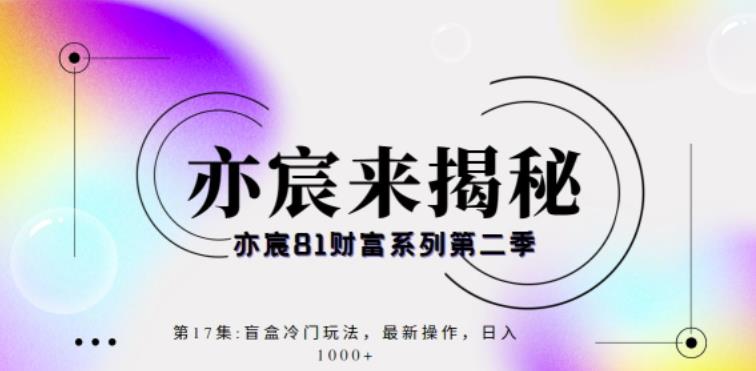 亦宸来揭秘

亦宸81财富系列第二季

第17集:盲盒冷门玩法，最新操作，日入1000+